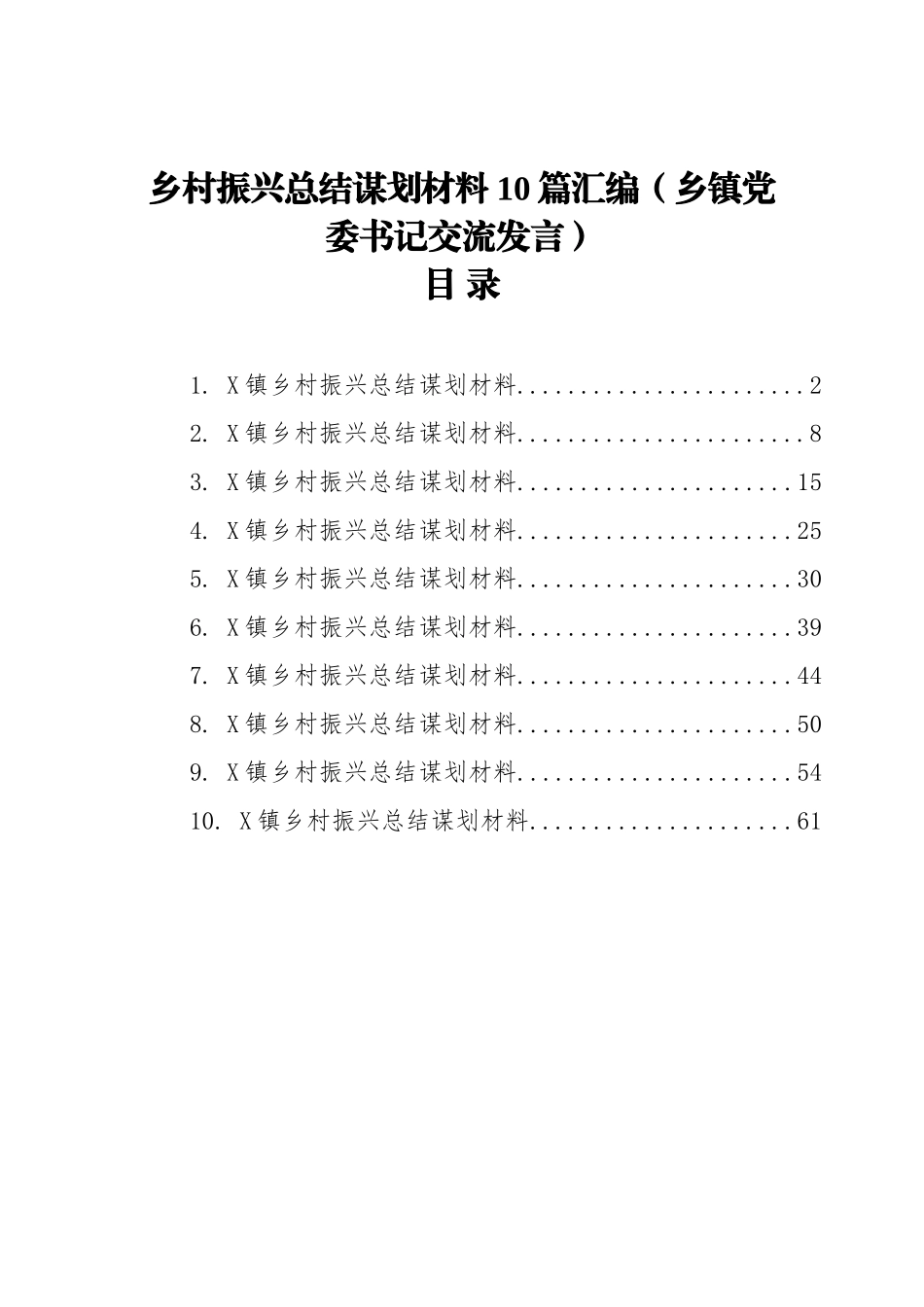 乡村振兴总结谋划材料 10 篇汇编（乡镇党委书记交流发言）

目 录

1. X镇乡村振兴总结谋划材料........................2

2. X镇乡村振兴总结谋划材料........................8

3. X镇乡村振兴总结谋划材料.......................15

4. X镇乡村振兴总结谋划材料.......................25

5. X镇乡村振兴总结谋划材料.......................30

6. X镇乡村振兴总结谋划材料.......................39

7. X镇乡村振兴总结谋划材料.......................44

8. X镇乡村振兴总结谋划材料.......................50

9. X镇乡村振兴总结谋划材料.......................54

10. X镇乡村振兴总结谋划材料.....................61